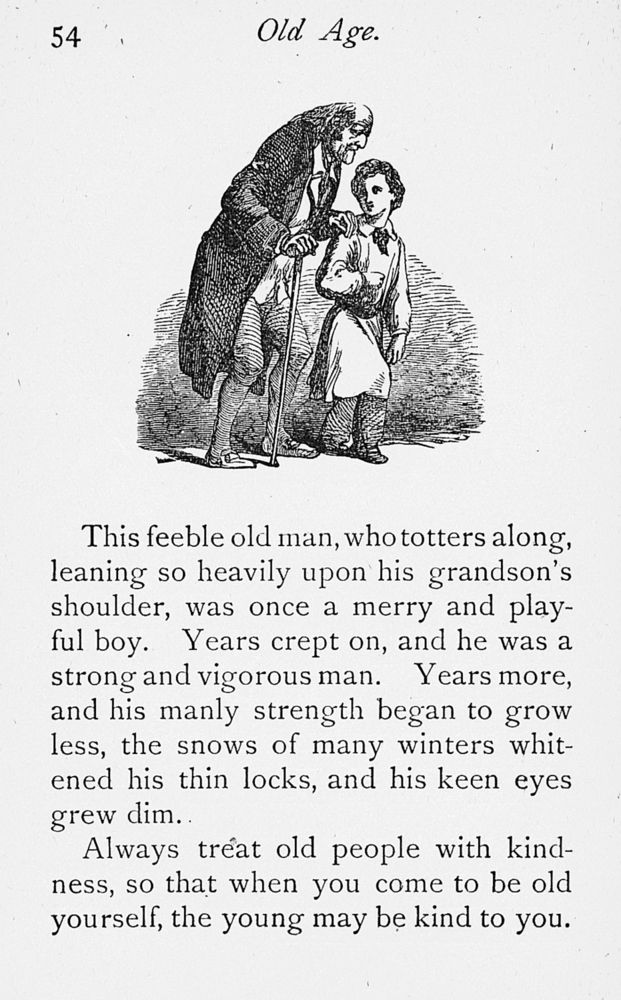 54 Old Age.

This feeble old man, who totters along, leaning so heavily upon his grandson's shoulder, was once a merry and playful boy. Years crept on, and he was a strong and vigorous man. Years more, and his manly strength began to grow less, the snows of many winters whitened his thin locks, and his keen eyes grew dim.

Always treat old people with kindness, so that when you come to be old yourself, the young may be kind to you.